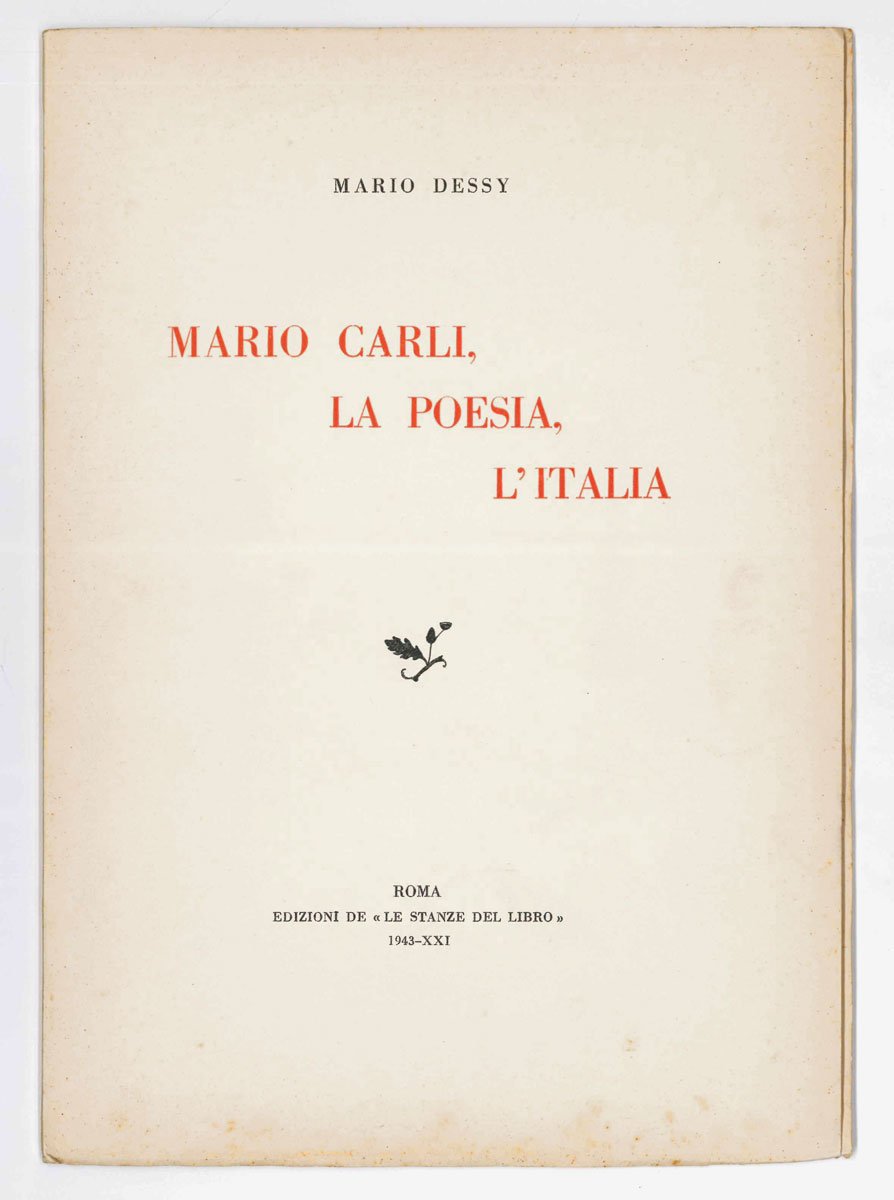 MARIO DESSY

MARIO CARLI,
LA POESIA,
L'ITALIA

ROMA
EDIZIONI DE «LE STANZE DEL LIBRO»
1943-XXI